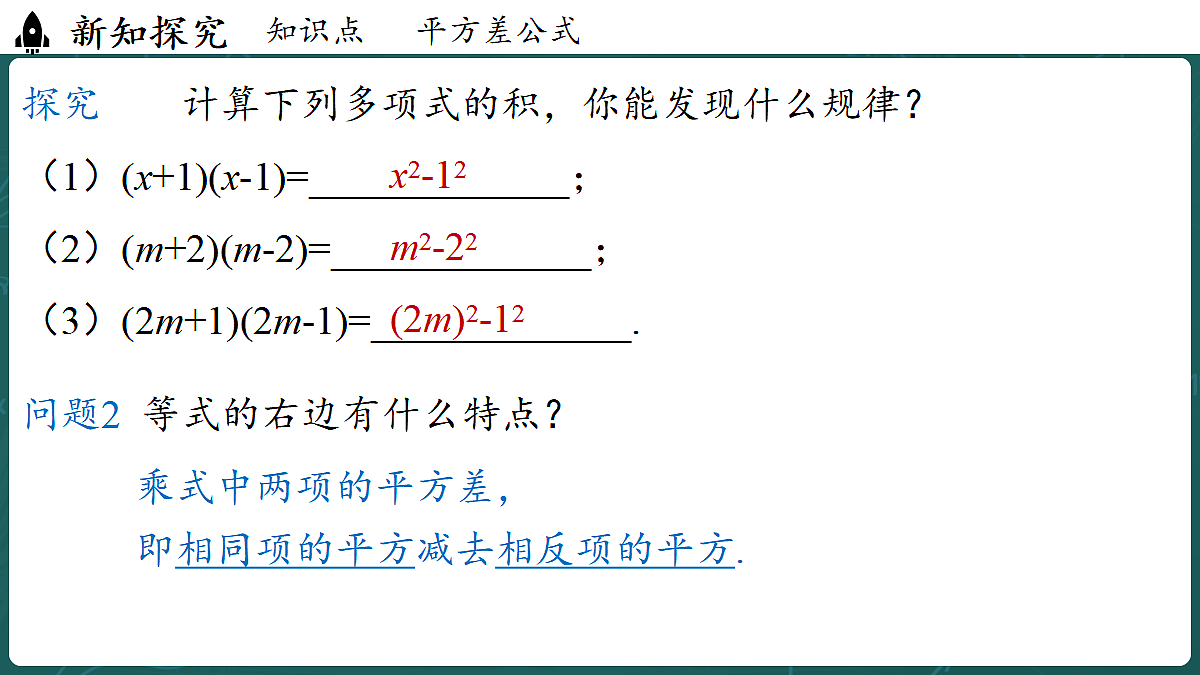 新知探究　知识点　平方差公式

探究　计算下列多项式的积，你能发现什么规律？

（1）$(x+1)(x-1)=$ $x^2-1^2$；

（2）$(m+2)(m-2)=$ $m^2-2^2$；

（3）$(2m+1)(2m-1)=$ $(2m)^2-1^2$.

问题2　等式的右边有什么特点？

乘式中两项的平方差，

即相同项的平方减去相反项的平方.